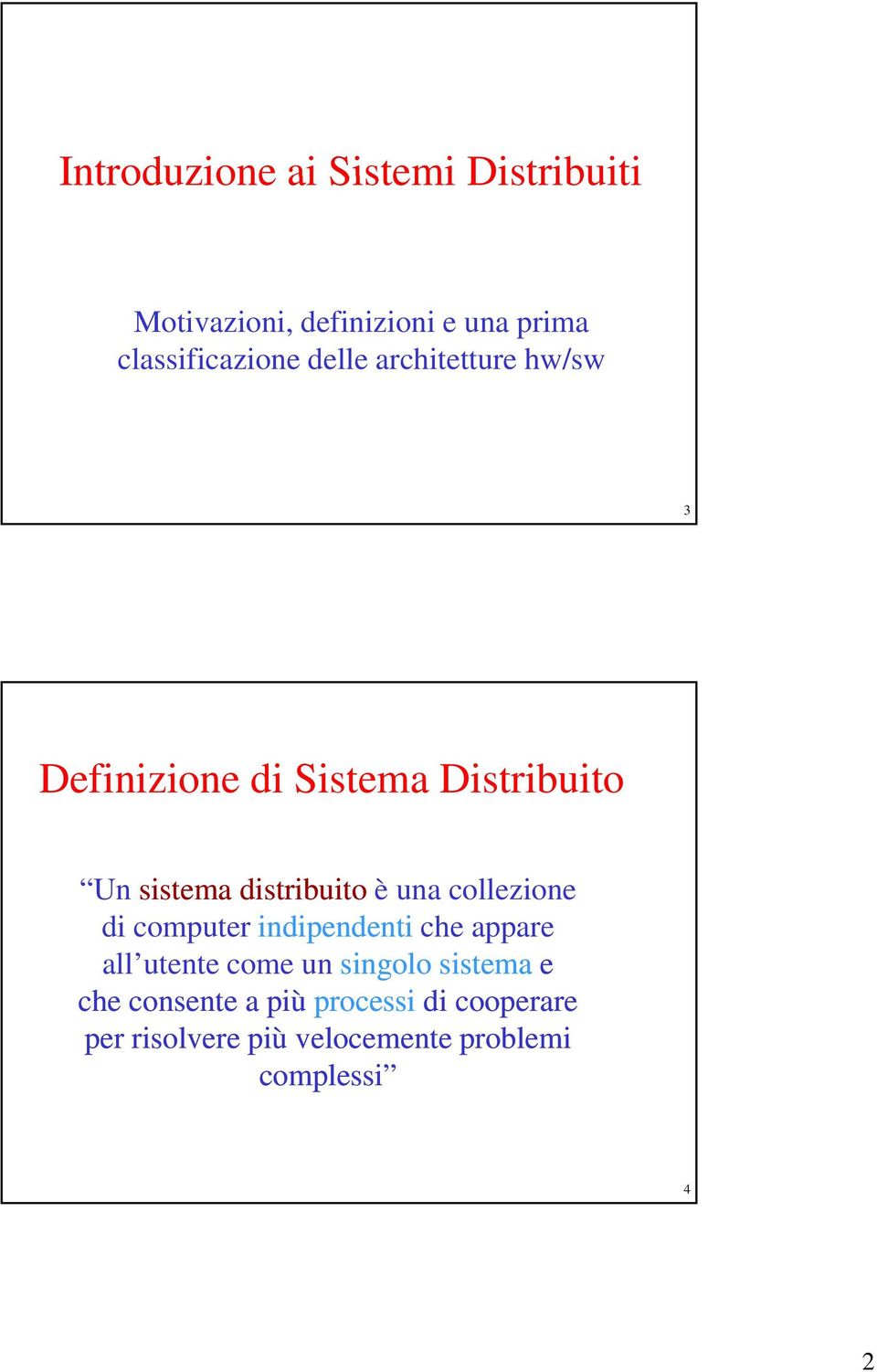 Introduzione ai Sistemi Distribuiti

Motivazioni, definizioni e una prima classificazione delle architetture hw/sw

3

Definizione di Sistema Distribuito

“Un sistema distribuito è una collezione di computer indipendenti che appare all’utente come un singolo sistema e che consente a più processi di cooperare per risolvere più velocemente problemi complessi”

4

2